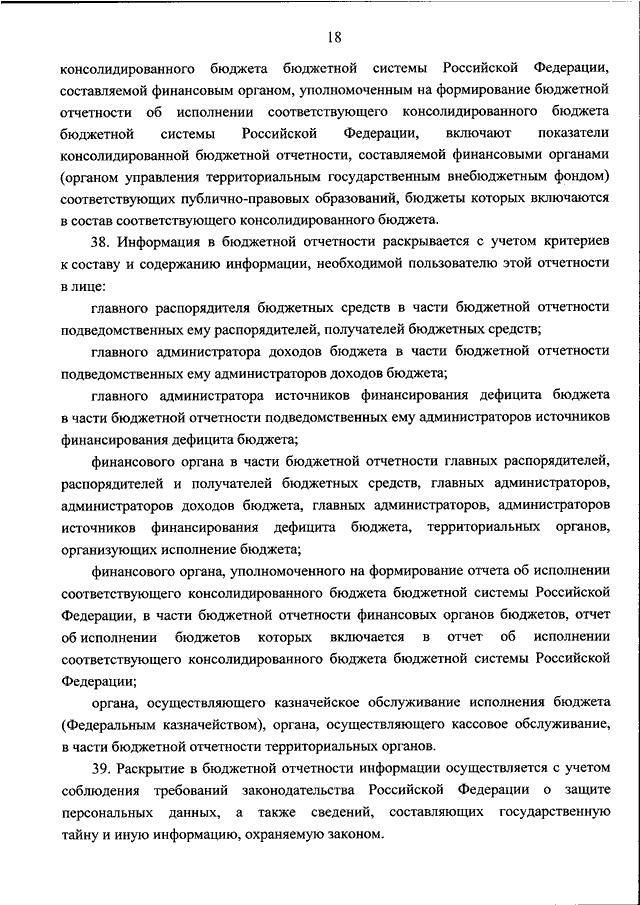 18

консолидированного бюджета бюджетной системы Российской Федерации, составляемой финансовым органом, уполномоченным на формирование бюджетной отчетности об исполнении соответствующего консолидированного бюджета бюджетной системы Российской Федерации, включают показатели консолидированной бюджетной отчетности, составляемой финансовыми органами (органом управления территориальным государственным внебюджетным фондом) соответствующих публично-правовых образований, бюджеты которых включаются в состав соответствующего консолидированного бюджета.

38. Информация в бюджетной отчетности раскрывается с учетом критериев к составу и содержанию информации, необходимой пользователю этой отчетности в лице:

главного распорядителя бюджетных средств в части бюджетной отчетности подведомственных ему распорядителей, получателей бюджетных средств;

главного администратора доходов бюджета в части бюджетной отчетности подведомственных ему администраторов доходов бюджета;

главного администратора источников финансирования дефицита бюджета в части бюджетной отчетности подведомственных ему администраторов источников финансирования дефицита бюджета;

финансового органа в части бюджетной отчетности главных распорядителей, распорядителей и получателей бюджетных средств, главных администраторов, администраторов доходов бюджета, главных администраторов, администраторов источников финансирования дефицита бюджета, территориальных органов, организующих исполнение бюджета;

финансового органа, уполномоченного на формирование отчета об исполнении соответствующего консолидированного бюджета бюджетной системы Российской Федерации, в части бюджетной отчетности финансовых органов бюджетов, отчет об исполнении бюджетов которых включается в отчет об исполнении соответствующего консолидированного бюджета бюджетной системы Российской Федерации;

органа, осуществляющего казначейское обслуживание исполнения бюджета (Федеральным казначейством), органа, осуществляющего кассовое обслуживание, в части бюджетной отчетности территориальных органов.

39. Раскрытие в бюджетной отчетности информации осуществляется с учетом соблюдения требований законодательства Российской Федерации о защите персональных данных, а также сведений, составляющих государственную тайну и иную информацию, охраняемую законом.